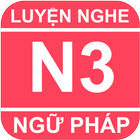 LUYỆN NGHE

N3

NGỮ PHÁP